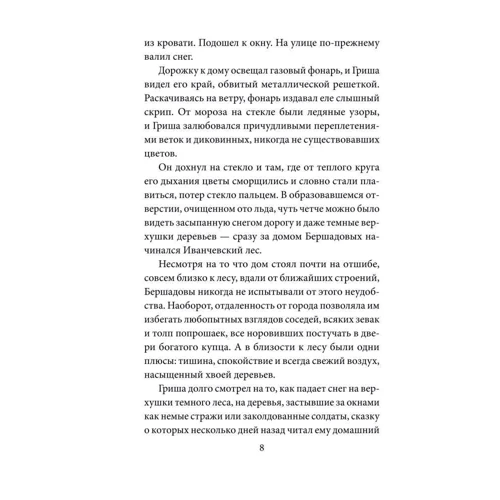 из кровати. Подошел к окну. На улице по-прежнему валил снег.

Дорожку к дому освещал газовый фонарь, и Гриша видел его край, обвитый металлической решеткой. Раскачиваясь на ветру, фонарь издавал еле слышный скрип. От мороза на стекле были ледяные узоры, и Гриша залюбовался причудливыми переплетениями веток и диковинных, никогда не существовавших цветов.

Он дохнул на стекло и там, где от теплого круга его дыхания цветы сморщились и словно стали плавиться, потер стекло пальцем. В образовавшемся отверстии, очищенном ото льда, чуть четче можно было видеть засыпанную снегом дорогу и даже темные верхушки деревьев — сразу за домом Бершадовых начинался Иванчевский лес.

Несмотря на то что дом стоял почти на отшибе, совсем близко к лесу, вдали от ближайших строений, Бершадовы никогда не испытывали от этого неудобства. Наоборот, отдаленность от города позволяла им избегать любопытных взглядов соседей, всяких зевак и толп попрошаек, все норовивших постучать в двери богатого купца. А в близости к лесу были одни плюсы: тишина, спокойствие и всегда свежий воздух, насыщенный хвоей деревьев.

Гриша долго смотрел на то, как падает снег на верхушки темного леса, на деревья, застывшие за окнами как немые стражи или заколдованные солдаты, сказку о которых несколько дней назад читал ему домашний

8